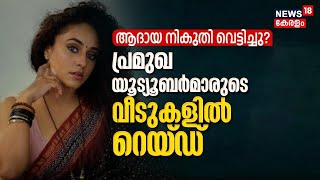 NEWS 18
കേരളം

ആദായ നികുതി വെട്ടിച്ചു?
പ്രമുഖ യൂട്യൂബർമാരുടെ വീടുകളിൽ റെയ്ഡ്